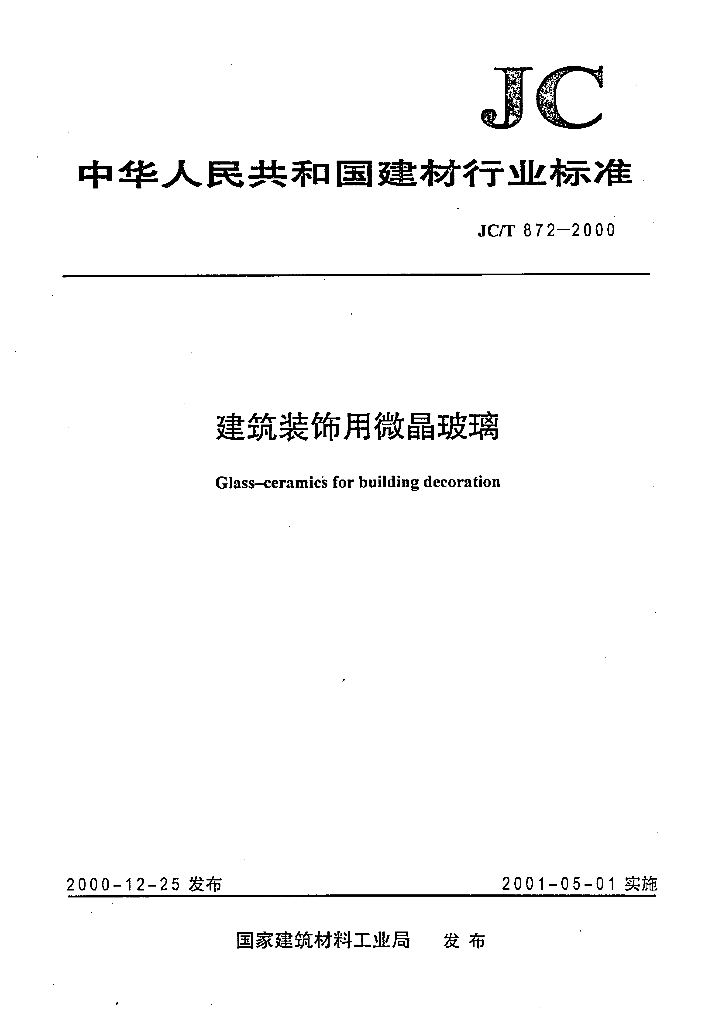 JC

中华人民共和国建材行业标准

JC/T 872—2000

建筑装饰用微晶玻璃

Glass–ceramics for building decoration

2000-12-25 发布

2001-05-01 实施

国家建筑材料工业局 发布